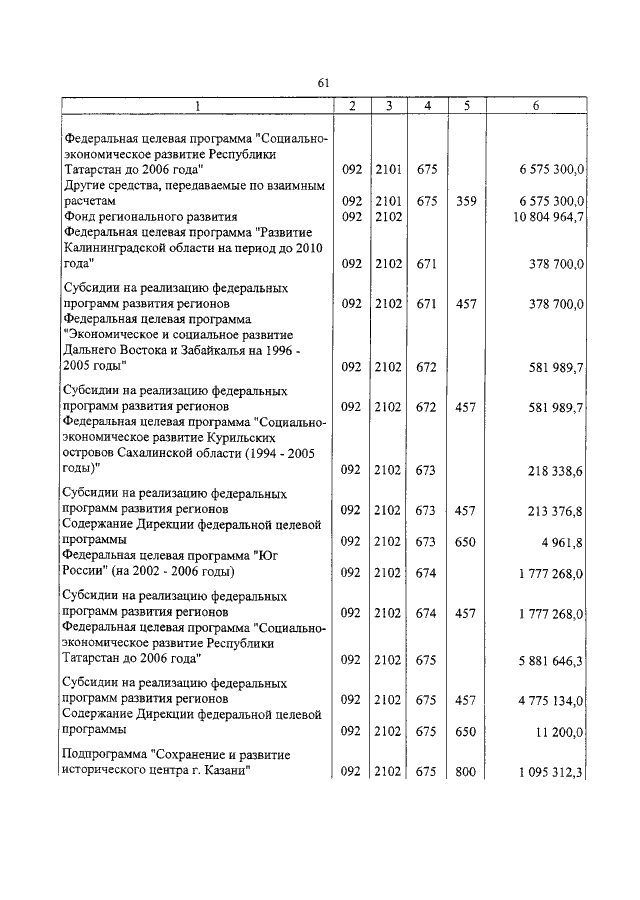 61

| 1 | 2 | 3 | 4 | 5 | 6 |
|---|---|---|---|---|---|
| Федеральная целевая программа "Социально-экономическое развитие Республики Татарстан до 2006 года" | 092 | 2101 | 675 | | 6 575 300,0 |
| Другие средства, передаваемые по взаимным расчетам | 092 | 2101 | 675 | 359 | 6 575 300,0 |
| Фонд регионального развития | 092 | 2102 | | | 10 804 964,7 |
| Федеральная целевая программа "Развитие Калининградской области на период до 2010 года" | 092 | 2102 | 671 | | 378 700,0 |
| Субсидии на реализацию федеральных программ развития регионов | 092 | 2102 | 671 | 457 | 378 700,0 |
| Федеральная целевая программа "Экономическое и социальное развитие Дальнего Востока и Забайкалья на 1996 - 2005 годы" | 092 | 2102 | 672 | | 581 989,7 |
| Субсидии на реализацию федеральных программ развития регионов | 092 | 2102 | 672 | 457 | 581 989,7 |
| Федеральная целевая программа "Социально-экономическое развитие Курильских островов Сахалинской области (1994 - 2005 годы)" | 092 | 2102 | 673 | | 218 338,6 |
| Субсидии на реализацию федеральных программ развития регионов | 092 | 2102 | 673 | 457 | 213 376,8 |
| Содержание Дирекции федеральной целевой программы | 092 | 2102 | 673 | 650 | 4 961,8 |
| Федеральная целевая программа "Юг России" (на 2002 - 2006 годы) | 092 | 2102 | 674 | | 1 777 268,0 |
| Субсидии на реализацию федеральных программ развития регионов | 092 | 2102 | 674 | 457 | 1 777 268,0 |
| Федеральная целевая программа "Социально-экономическое развитие Республики Татарстан до 2006 года" | 092 | 2102 | 675 | | 5 881 646,3 |
| Субсидии на реализацию федеральных программ развития регионов | 092 | 2102 | 675 | 457 | 4 775 134,0 |
| Содержание Дирекции федеральной целевой программы | 092 | 2102 | 675 | 650 | 11 200,0 |
| Подпрограмма "Сохранение и развитие исторического центра г. Казани" | 092 | 2102 | 675 | 800 | 1 095 312,3 |